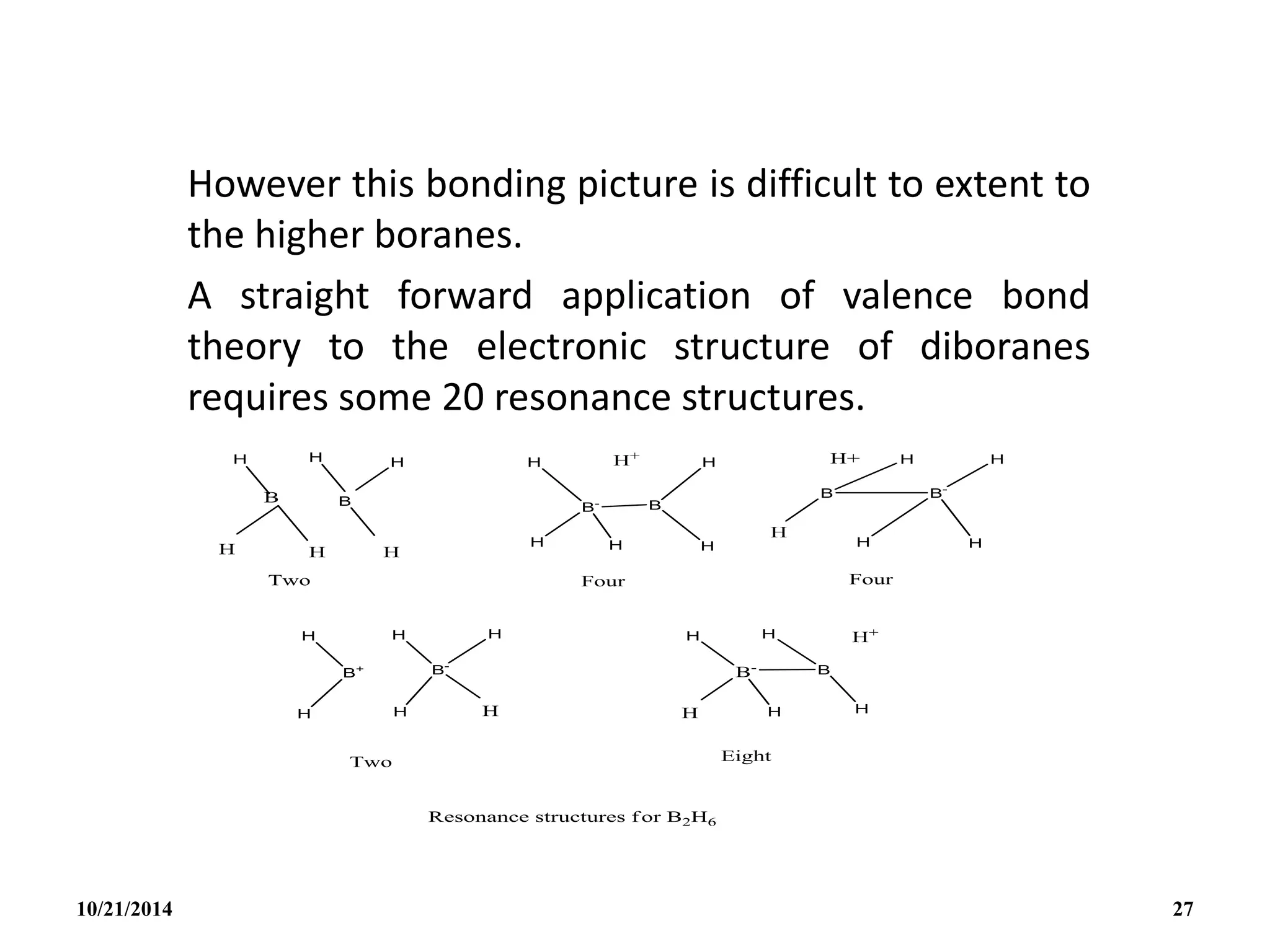 However this bonding picture is difficult to extent to the higher boranes.

A straight forward application of valence bond theory to the electronic structure of diboranes requires some 20 resonance structures.

H H H
B B
H H H
Two

H $H^+$ H
$B^-$ B
H H H
Four

H+ H H
B $B^-$
H H H
Four

H H H
$B^+$ $B^-$
H H H
Two

H H $H^+$
$B^-$ B
H H H
Eight

Resonance structures for $B_2H_6$

10/21/2014

27